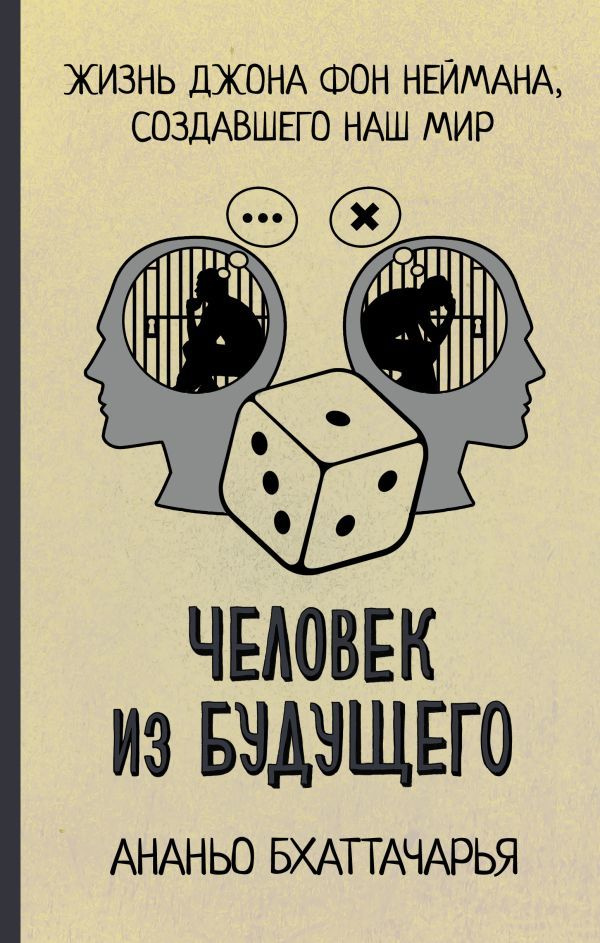 ЖИЗНЬ ДЖОНА ФОН НЕЙМАНА, СОЗДАВШЕГО НАШ МИР

...

×

ЧЕЛОВЕК ИЗ БУДУЩЕГО

АНАНЬО БХАТТАЧАРЬЯ